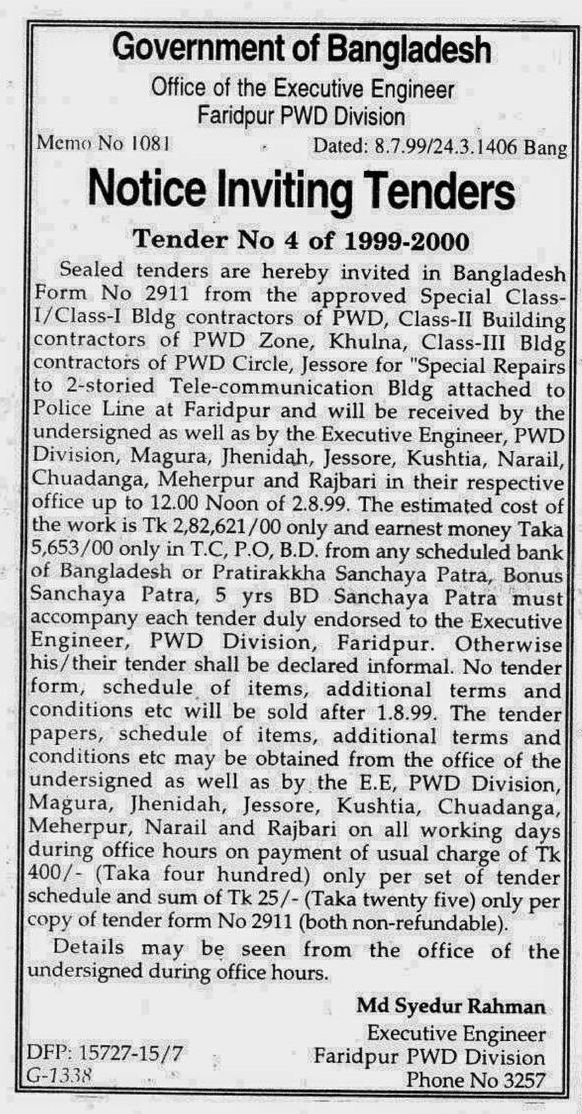 Government of Bangladesh
Office of the Executive Engineer
Faridpur PWD Division

Memo No 1081 Dated: 8.7.99/24.3.1406 Bang

Notice Inviting Tenders

Tender No 4 of 1999-2000

Sealed tenders are hereby invited in Bangladesh Form No 2911 from the approved Special Class-I/Class-I Bldg contractors of PWD, Class-II Building contractors of PWD Zone, Khulna, Class-III Bldg contractors of PWD Circle, Jessore for "Special Repairs to 2-storied Tele-communication Bldg attached to Police Line at Faridpur and will be received by the undersigned as well as by the Executive Engineer, PWD Division, Magura, Jhenidah, Jessore, Kushtia, Narail, Chuadanga, Meherpur and Rajbari in their respective office up to 12.00 Noon of 2.8.99. The estimated cost of the work is Tk 2,82,621/00 only and earnest money Taka 5,653/00 only in T.C, P.O, B.D. from any scheduled bank of Bangladesh or Pratirakkha Sanchaya Patra, Bonus Sanchaya Patra, 5 yrs BD Sanchaya Patra must accompany each tender duly endorsed to the Executive Engineer, PWD Division, Faridpur. Otherwise his/their tender shall be declared informal. No tender form, schedule of items, additional terms and conditions etc will be sold after 1.8.99. The tender papers, schedule of items, additional terms and conditions etc may be obtained from the office of the undersigned as well as by the E.E, PWD Division, Magura, Jhenidah, Jessore, Kushtia, Chuadanga, Meherpur, Narail and Rajbari on all working days during office hours on payment of usual charge of Tk 400/- (Taka four hundred) only per set of tender schedule and sum of Tk 25/- (Taka twenty five) only per copy of tender form No 2911 (both non-refundable).

Details may be seen from the office of the undersigned during office hours.

Md Syedur Rahman
Executive Engineer
Faridpur PWD Division
Phone No 3257

DFP: 15727-15/7
G-1338